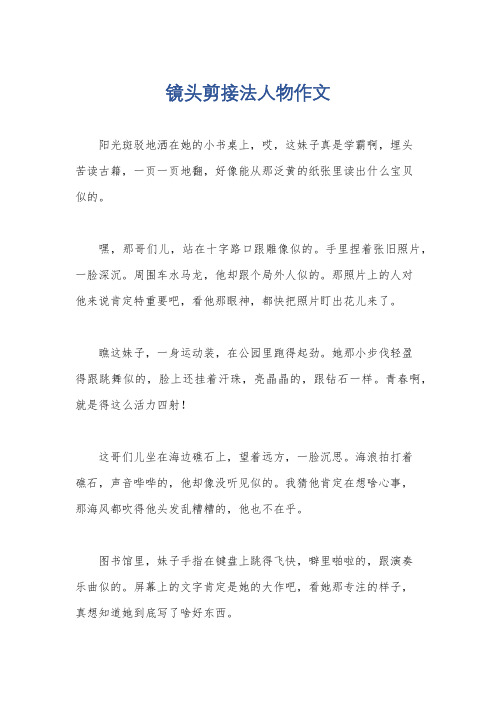 镜头剪接法人物作文

阳光斑驳地洒在她的小书桌上，哎，这妹子真是学霸啊，埋头苦读古籍，一页一页地翻，好像能从那泛黄的纸张里读出什么宝贝似的。

嘿，那哥们儿，站在十字路口跟雕像似的。手里捏着张旧照片，一脸深沉。周围车水马龙，他却跟个局外人似的。那照片上的人对他来说肯定特重要吧，看他那眼神，都快把照片盯出花儿来了。

瞧这妹子，一身运动装，在公园里跑得起劲。她那小步伐轻盈得跟跳舞似的，脸上还挂着汗珠，亮晶晶的，跟钻石一样。青春啊，就是得这么活力四射！

这哥们儿坐在海边礁石上，望着远方，一脸沉思。海浪拍打着礁石，声音哗哗的，他却像没听见似的。我猜他肯定在想啥心事，那海风都吹得他头发乱糟糟的，他也不在乎。

图书馆里，妹子手指在键盘上跳得飞快，噼里啪啦的，跟演奏乐曲似的。屏幕上的文字肯定是她的大作吧，看她那专注的样子，真想知道她到底写了啥好东西。